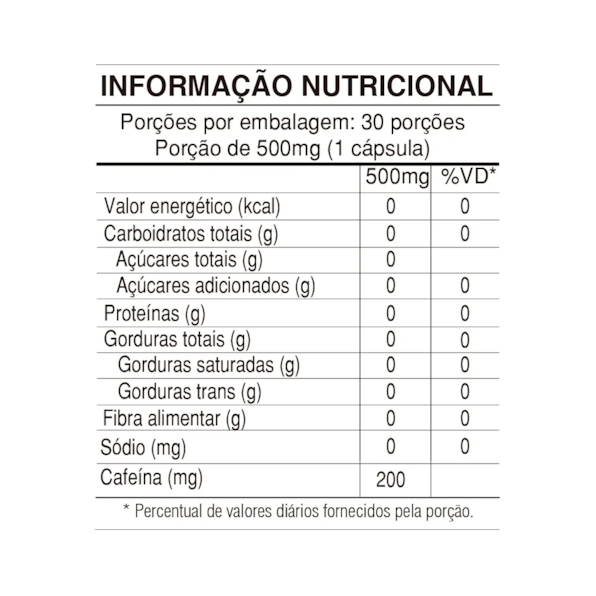 INFORMAÇÃO NUTRICIONAL

Porções por embalagem: 30 porções
Porção de 500mg (1 cápsula)

| | 500mg | %VD* |
|---|---|---|
| Valor energético (kcal) | 0 | 0 |
| Carboidratos totais (g) | 0 | 0 |
| Açúcares totais (g) | 0 | |
| Açúcares adicionados (g) | 0 | 0 |
| Proteínas (g) | 0 | 0 |
| Gorduras totais (g) | 0 | 0 |
| Gorduras saturadas (g) | 0 | 0 |
| Gorduras trans (g) | 0 | 0 |
| Fibra alimentar (g) | 0 | 0 |
| Sódio (mg) | 0 | 0 |
| Cafeína (mg) | 200 | |

* Percentual de valores diários fornecidos pela porção.